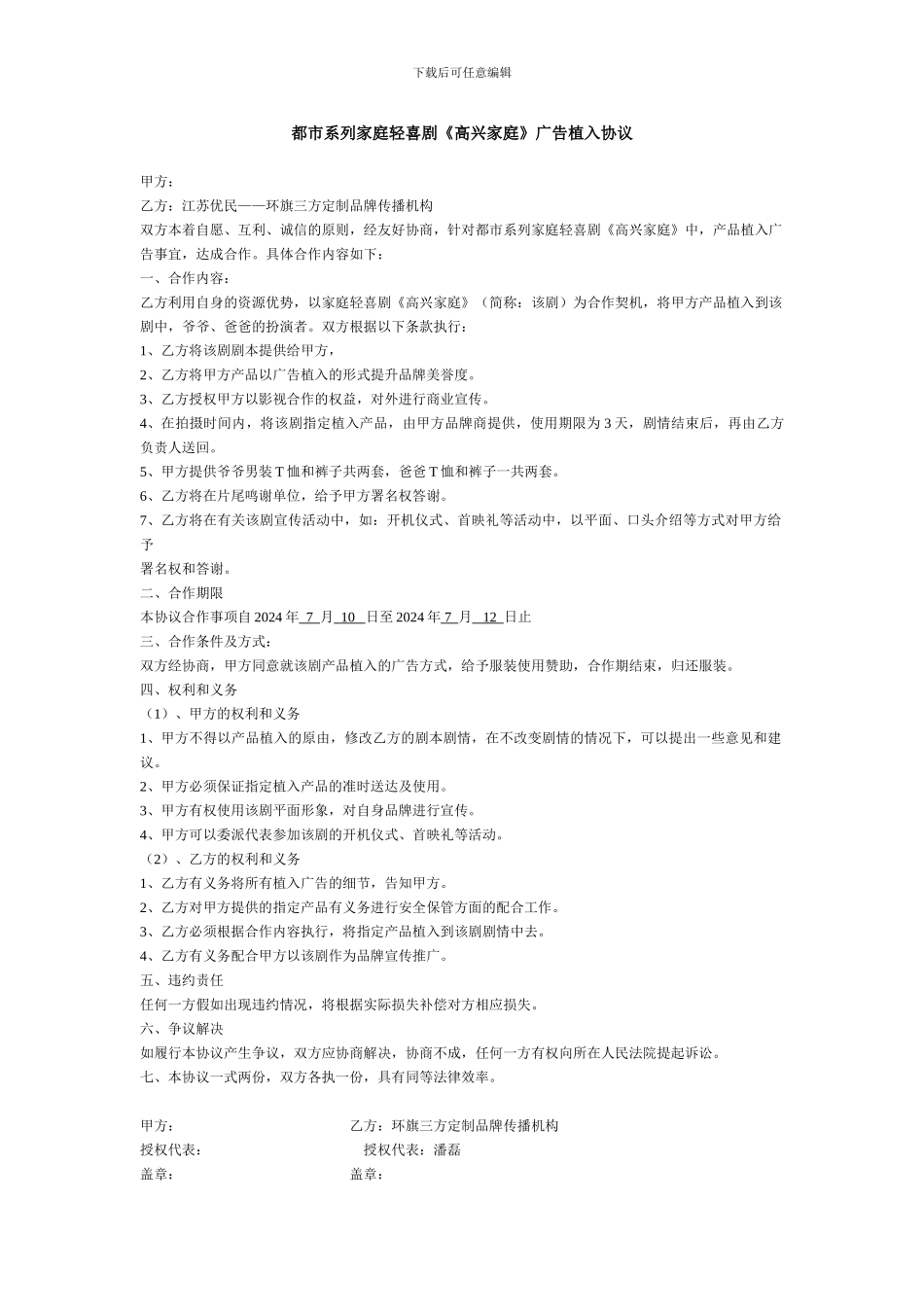 下载后可任意编辑

都市系列家庭轻喜剧《高兴家庭》广告植入协议

甲方：
乙方：江苏优民——环旗三方定制品牌传播机构
双方本着自愿、互利、诚信的原则，经友好协商，针对都市系列家庭轻喜剧《高兴家庭》中，产品植入广告事宜，达成合作。具体合作内容如下：
一、合作内容：
乙方利用自身的资源优势，以家庭轻喜剧《高兴家庭》（简称：该剧）为合作契机，将甲方产品植入到该剧中，爷爷、爸爸的扮演者。双方根据以下条款执行：
1、乙方将该剧剧本提供给甲方，
2、乙方将甲方产品以广告植入的形式提升品牌美誉度。
3、乙方授权甲方以影视合作的权益，对外进行商业宣传。
4、在拍摄时间内，将该剧指定植入产品，由甲方品牌商提供，使用期限为 3 天，剧情结束后，再由乙方负责人送回。
5、甲方提供爷爷男装 T 恤和裤子共两套，爸爸 T 恤和裤子一共两套。
6、乙方将在片尾鸣谢单位，给予甲方署名权答谢。
7、乙方将在有关该剧宣传活动中，如：开机仪式、首映礼等活动中，以平面、口头介绍等方式对甲方给予
署名权和答谢。
二、合作期限
本协议合作事项自 2024 年 7 月 10 日至 2024 年 7 月 12 日止
三、合作条件及方式：
双方经协商，甲方同意就该剧产品植入的广告方式，给予服装使用赞助，合作期结束，归还服装。
四、权利和义务
（1）、甲方的权利和义务
1、甲方不得以产品植入的原由，修改乙方的剧本剧情，在不改变剧情的情况下，可以提出一些意见和建议。
2、甲方必须保证指定植入产品的准时送达及使用。
3、甲方有权使用该剧平面形象，对自身品牌进行宣传。
4、甲方可以委派代表参加该剧的开机仪式、首映礼等活动。
（2）、乙方的权利和义务
1、乙方有义务将所有植入广告的细节，告知甲方。
2、乙方对甲方提供的指定产品有义务进行安全保管方面的配合工作。
3、乙方必须根据合作内容执行，将指定产品植入到该剧剧情中去。
4、乙方有义务配合甲方以该剧作为品牌宣传推广。
五、违约责任
任何一方假如出现违约情况，将根据实际损失补偿对方相应损失。
六、争议解决
如履行本协议产生争议，双方应协商解决，协商不成，任何一方有权向所在人民法院提起诉讼。
七、本协议一式两份，双方各执一份，具有同等法律效率。

甲方：
乙方：环旗三方定制品牌传播机构
授权代表：
授权代表：潘磊
盖章：
盖章：